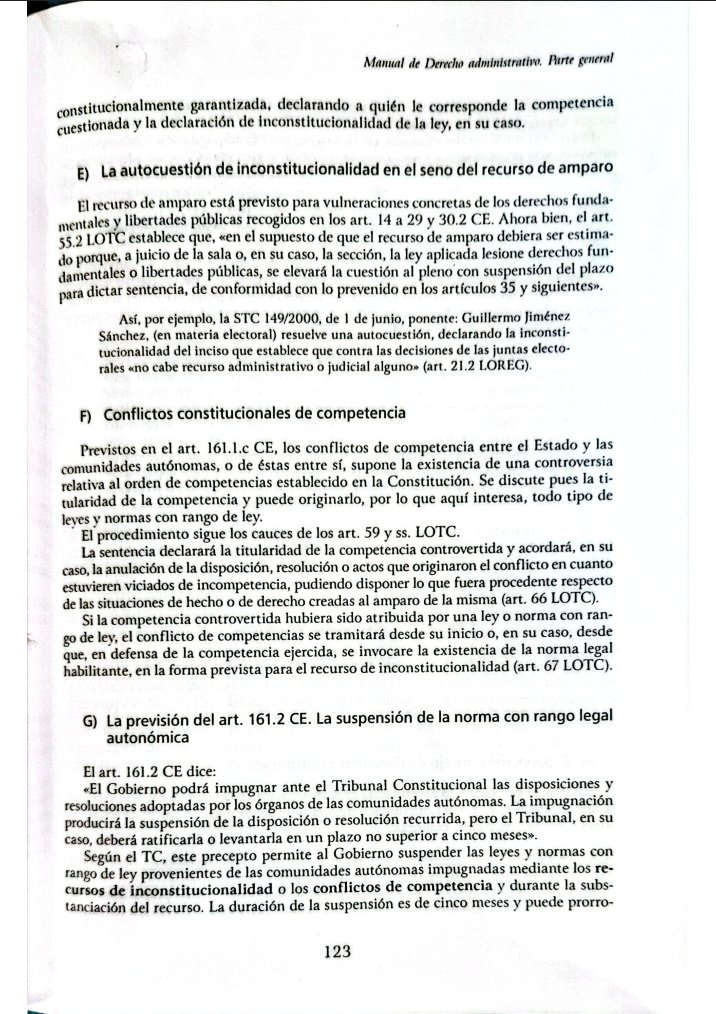 Manual de Derecho administrativo. Parte general

constitucionalmente garantizada, declarando a quién le corresponde la competencia cuestionada y la declaración de inconstitucionalidad de la ley, en su caso.

E) La autocuestión de inconstitucionalidad en el seno del recurso de amparo

El recurso de amparo está previsto para vulneraciones concretas de los derechos fundamentales y libertades públicas recogidos en los art. 14 a 29 y 30.2 CE. Ahora bien, el art. 55.2 LOTC establece que, «en el supuesto de que el recurso de amparo debiera ser estimado porque, a juicio de la sala o, en su caso, la sección, la ley aplicada lesione derechos fundamentales o libertades públicas, se elevará la cuestión al pleno con suspensión del plazo para dictar sentencia, de conformidad con lo prevenido en los artículos 35 y siguientes».

Así, por ejemplo, la STC 149/2000, de 1 de junio, ponente: Guillermo Jiménez Sánchez, (en materia electoral) resuelve una autocuestión, declarando la inconstitucionalidad del inciso que establece que contra las decisiones de las juntas electorales «no cabe recurso administrativo o judicial alguno» (art. 21.2 LOREG).

F) Conflictos constitucionales de competencia

Previstos en el art. 161.1.c CE, los conflictos de competencia entre el Estado y las comunidades autónomas, o de éstas entre sí, supone la existencia de una controversia relativa al orden de competencias establecido en la Constitución. Se discute pues la titularidad de la competencia y puede originarlo, por lo que aquí interesa, todo tipo de leyes y normas con rango de ley.

El procedimiento sigue los cauces de los art. 59 y ss. LOTC.

La sentencia declarará la titularidad de la competencia controvertida y acordará, en su caso, la anulación de la disposición, resolución o actos que originaron el conflicto en cuanto estuvieren viciados de incompetencia, pudiendo disponer lo que fuera procedente respecto de las situaciones de hecho o de derecho creadas al amparo de la misma (art. 66 LOTC).

Si la competencia controvertida hubiera sido atribuida por una ley o norma con rango de ley, el conflicto de competencias se tramitará desde su inicio o, en su caso, desde que, en defensa de la competencia ejercida, se invocare la existencia de la norma legal habilitante, en la forma prevista para el recurso de inconstitucionalidad (art. 67 LOTC).

G) La previsión del art. 161.2 CE. La suspensión de la norma con rango legal autonómica

El art. 161.2 CE dice:

«El Gobierno podrá impugnar ante el Tribunal Constitucional las disposiciones y resoluciones adoptadas por los órganos de las comunidades autónomas. La impugnación producirá la suspensión de la disposición o resolución recurrida, pero el Tribunal, en su caso, deberá ratificarla o levantarla en un plazo no superior a cinco meses».

Según el TC, este precepto permite al Gobierno suspender las leyes y normas con rango de ley provenientes de las comunidades autónomas impugnadas mediante los recursos de inconstitucionalidad o los conflictos de competencia y durante la substanciación del recurso. La duración de la suspensión es de cinco meses y puede prorro-

123